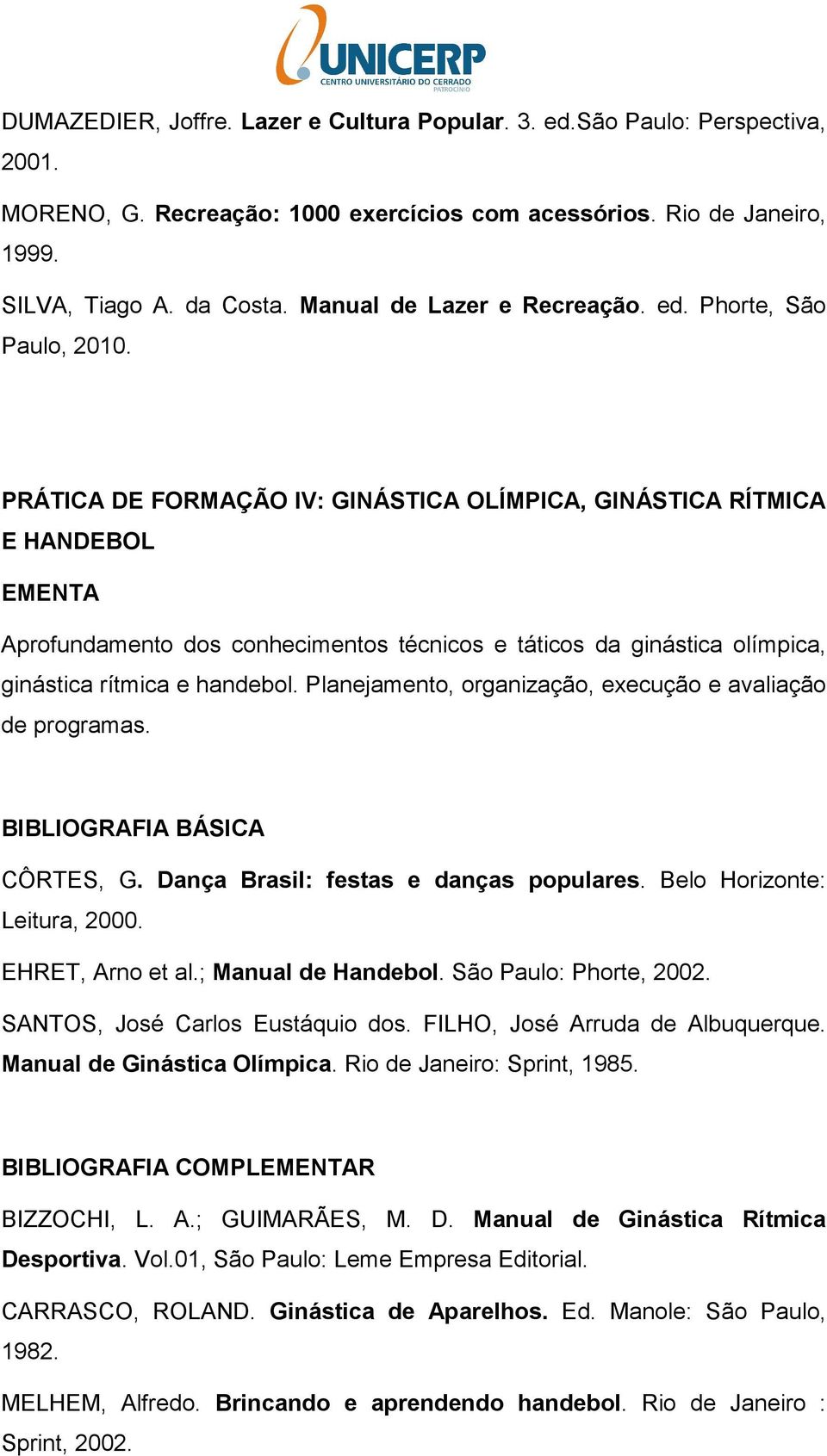 UNICERP
CENTRO UNIVERSITÁRIO DO CERRADO
PATROCÍNIO

DUMAZEDIER, Joffre. Lazer e Cultura Popular. 3. ed.São Paulo: Perspectiva, 2001.

MORENO, G. Recreação: 1000 exercícios com acessórios. Rio de Janeiro, 1999.

SILVA, Tiago A. da Costa. Manual de Lazer e Recreação. ed. Phorte, São Paulo, 2010.

PRÁTICA DE FORMAÇÃO IV: GINÁSTICA OLÍMPICA, GINÁSTICA RÍTMICA E HANDEBOL

EMENTA

Aprofundamento dos conhecimentos técnicos e táticos da ginástica olímpica, ginástica rítmica e handebol. Planejamento, organização, execução e avaliação de programas.

BIBLIOGRAFIA BÁSICA

CÔRTES, G. Dança Brasil: festas e danças populares. Belo Horizonte: Leitura, 2000.

EHRET, Arno et al.; Manual de Handebol. São Paulo: Phorte, 2002.

SANTOS, José Carlos Eustáquio dos. FILHO, José Arruda de Albuquerque. Manual de Ginástica Olímpica. Rio de Janeiro: Sprint, 1985.

BIBLIOGRAFIA COMPLEMENTAR

BIZZOCHI, L. A.; GUIMARÃES, M. D. Manual de Ginástica Rítmica Desportiva. Vol.01, São Paulo: Leme Empresa Editorial.

CARRASCO, ROLAND. Ginástica de Aparelhos. Ed. Manole: São Paulo, 1982.

MELHEM, Alfredo. Brincando e aprendendo handebol. Rio de Janeiro : Sprint, 2002.